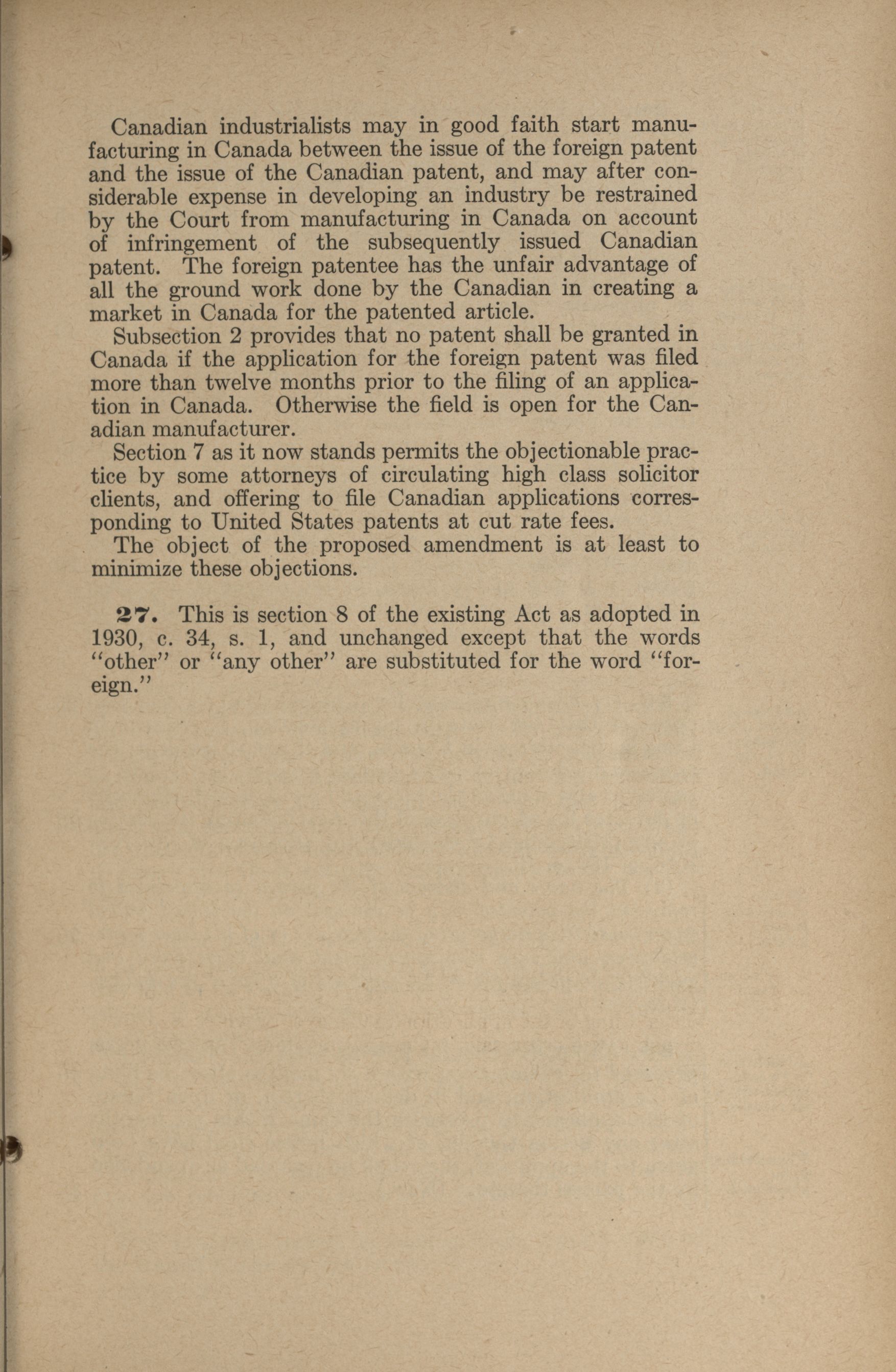 Canadian industrialists may in good faith start manufacturing in Canada between the issue of the foreign patent and the issue of the Canadian patent, and may after considerable expense in developing an industry be restrained by the Court from manufacturing in Canada on account of infringement of the subsequently issued Canadian patent. The foreign patentee has the unfair advantage of all the ground work done by the Canadian in creating a market in Canada for the patented article.

Subsection 2 provides that no patent shall be granted in Canada if the application for the foreign patent was filed more than twelve months prior to the filing of an application in Canada. Otherwise the field is open for the Canadian manufacturer.

Section 7 as it now stands permits the objectionable practice by some attorneys of circulating high class solicitor clients, and offering to file Canadian applications corresponding to United States patents at cut rate fees.

The object of the proposed amendment is at least to minimize these objections.

27. This is section 8 of the existing Act as adopted in 1930, c. 34, s. 1, and unchanged except that the words "other" or "any other" are substituted for the word "foreign."